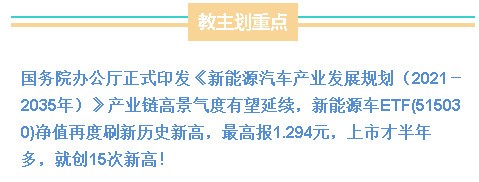 教主划重点

国务院办公厅正式印发《新能源汽车产业发展规划（2021－2035年）》产业链高景气度有望延续，新能源车ETF(515030)净值再度刷新历史新高，最高报1.294元，上市才半年多，就创15次新高！